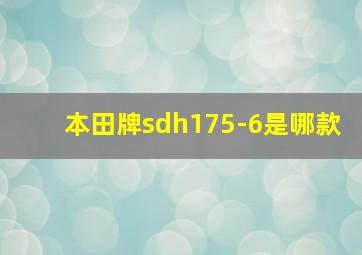 本田牌sdh175-6是哪款